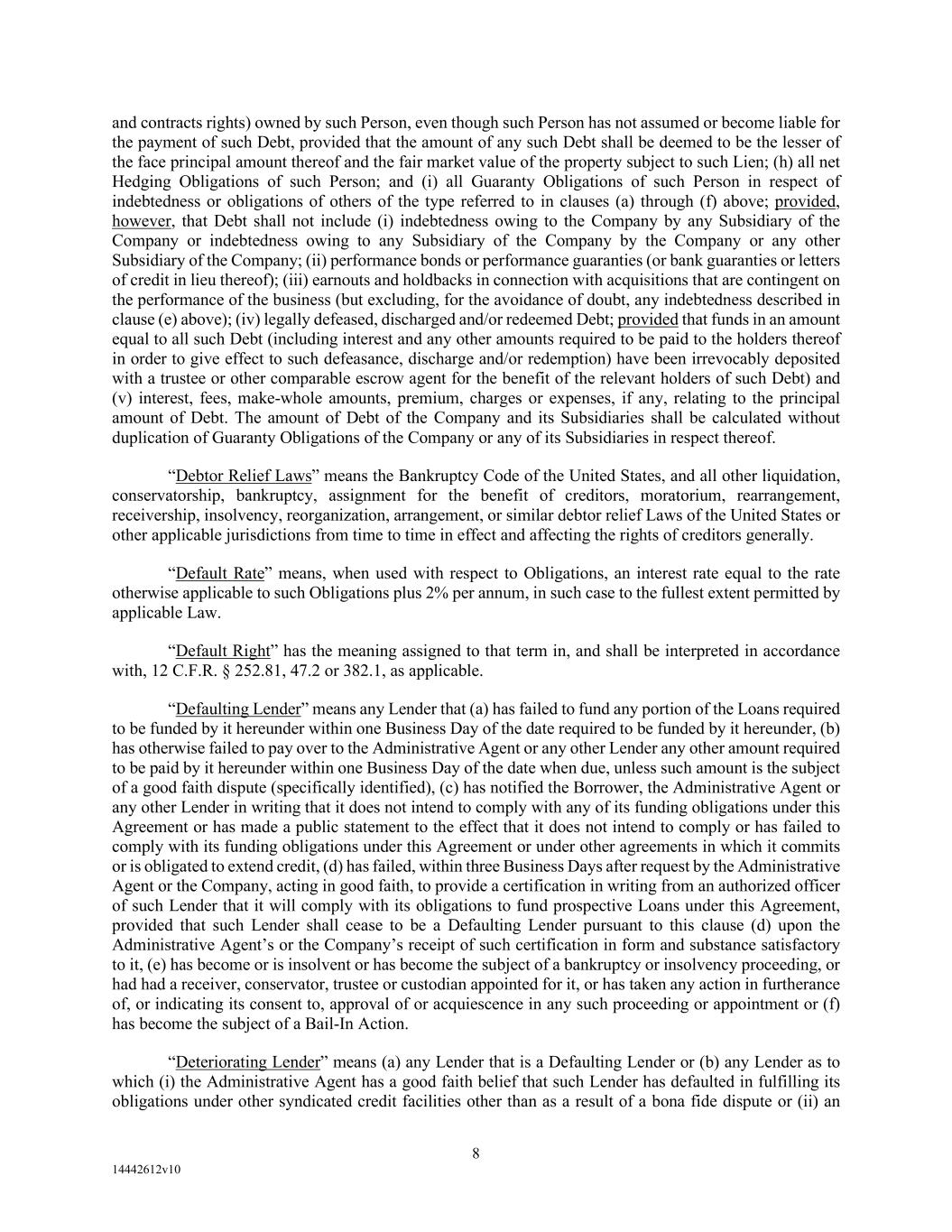 and contracts rights) owned by such Person, even though such Person has not assumed or become liable for the payment of such Debt, provided that the amount of any such Debt shall be deemed to be the lesser of the face principal amount thereof and the fair market value of the property subject to such Lien; (h) all net Hedging Obligations of such Person; and (i) all Guaranty Obligations of such Person in respect of indebtedness or obligations of others of the type referred to in clauses (a) through (f) above; provided, however, that Debt shall not include (i) indebtedness owing to the Company by any Subsidiary of the Company or indebtedness owing to any Subsidiary of the Company by the Company or any other Subsidiary of the Company; (ii) performance bonds or performance guaranties (or bank guaranties or letters of credit in lieu thereof); (iii) earnouts and holdbacks in connection with acquisitions that are contingent on the performance of the business (but excluding, for the avoidance of doubt, any indebtedness described in clause (e) above); (iv) legally defeased, discharged and/or redeemed Debt; provided that funds in an amount equal to all such Debt (including interest and any other amounts required to be paid to the holders thereof in order to give effect to such defeasance, discharge and/or redemption) have been irrevocably deposited with a trustee or other comparable escrow agent for the benefit of the relevant holders of such Debt) and (v) interest, fees, make-whole amounts, premium, charges or expenses, if any, relating to the principal amount of Debt. The amount of Debt of the Company and its Subsidiaries shall be calculated without duplication of Guaranty Obligations of the Company or any of its Subsidiaries in respect thereof.

“Debtor Relief Laws” means the Bankruptcy Code of the United States, and all other liquidation, conservatorship, bankruptcy, assignment for the benefit of creditors, moratorium, rearrangement, receivership, insolvency, reorganization, arrangement, or similar debtor relief Laws of the United States or other applicable jurisdictions from time to time in effect and affecting the rights of creditors generally.

“Default Rate” means, when used with respect to Obligations, an interest rate equal to the rate otherwise applicable to such Obligations plus 2% per annum, in such case to the fullest extent permitted by applicable Law.

“Default Right” has the meaning assigned to that term in, and shall be interpreted in accordance with, 12 C.F.R. § 252.81, 47.2 or 382.1, as applicable.

“Defaulting Lender” means any Lender that (a) has failed to fund any portion of the Loans required to be funded by it hereunder within one Business Day of the date required to be funded by it hereunder, (b) has otherwise failed to pay over to the Administrative Agent or any other Lender any other amount required to be paid by it hereunder within one Business Day of the date when due, unless such amount is the subject of a good faith dispute (specifically identified), (c) has notified the Borrower, the Administrative Agent or any other Lender in writing that it does not intend to comply with any of its funding obligations under this Agreement or has made a public statement to the effect that it does not intend to comply or has failed to comply with its funding obligations under this Agreement or under other agreements in which it commits or is obligated to extend credit, (d) has failed, within three Business Days after request by the Administrative Agent or the Company, acting in good faith, to provide a certification in writing from an authorized officer of such Lender that it will comply with its obligations to fund prospective Loans under this Agreement, provided that such Lender shall cease to be a Defaulting Lender pursuant to this clause (d) upon the Administrative Agent’s or the Company’s receipt of such certification in form and substance satisfactory to it, (e) has become or is insolvent or has become the subject of a bankruptcy or insolvency proceeding, or had had a receiver, conservator, trustee or custodian appointed for it, or has taken any action in furtherance of, or indicating its consent to, approval of or acquiescence in any such proceeding or appointment or (f) has become the subject of a Bail-In Action.

“Deteriorating Lender” means (a) any Lender that is a Defaulting Lender or (b) any Lender as to which (i) the Administrative Agent has a good faith belief that such Lender has defaulted in fulfilling its obligations under other syndicated credit facilities other than as a result of a bona fide dispute or (ii) an

8

14442612v10